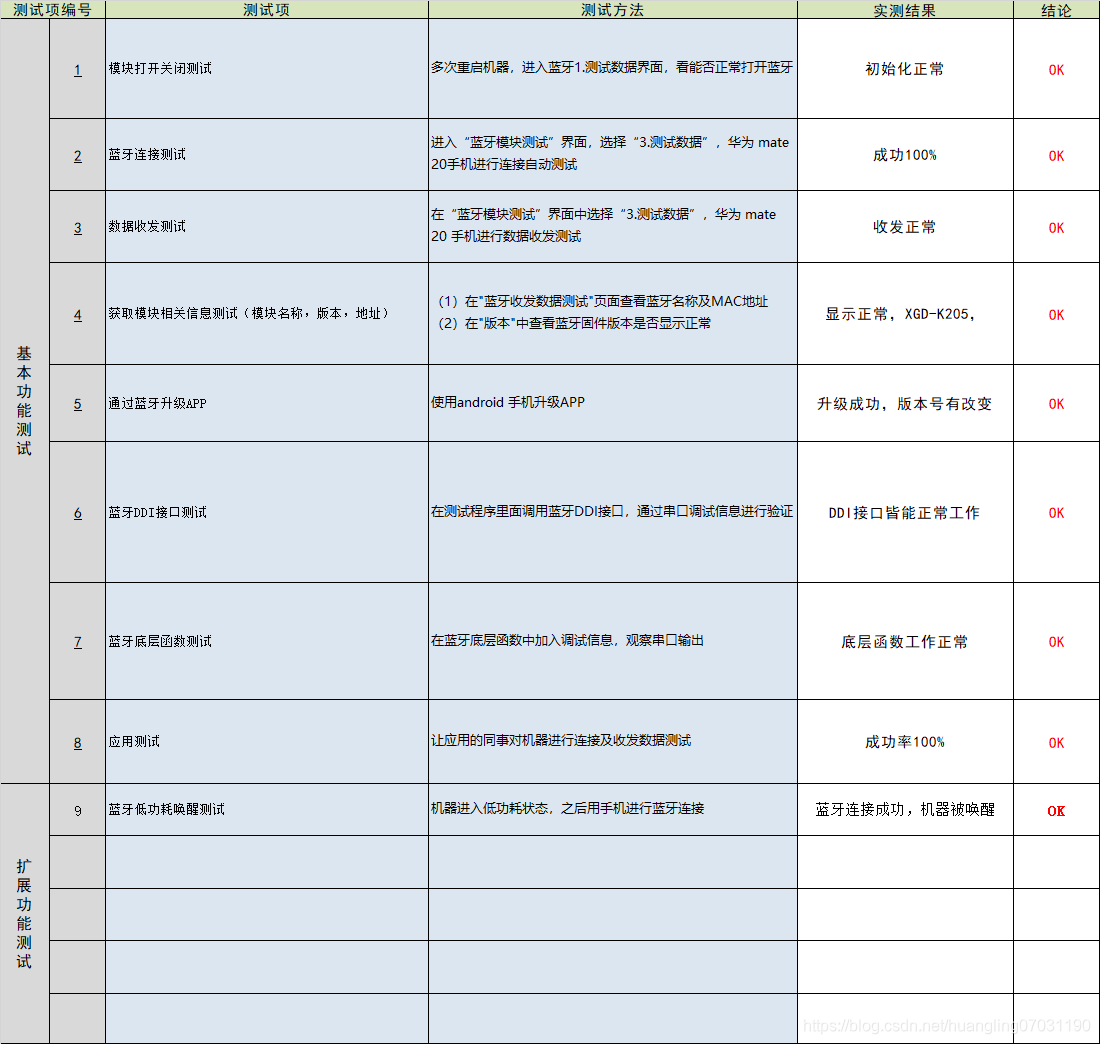 | 测试项编号 | | 测试项 | 测试方法 | 实测结果 | 结论 |
|---|---|---|---|---|---|
| 基本功能测试 | 1 | 模块打开关闭测试 | 多次重启机器，进入蓝牙1.测试数据界面，看能否正常打开蓝牙 | 初始化正常 | OK |
| | 2 | 蓝牙连接测试 | 进入“蓝牙模块测试”界面，选择“3.测试数据”，华为 mate 20手机进行连接自动测试 | 成功100% | OK |
| | 3 | 数据收发测试 | 在“蓝牙模块测试”界面中选择“3.测试数据”，华为 mate 20 手机进行数据收发测试 | 收发正常 | OK |
| | 4 | 获取模块相关信息测试（模块名称，版本，地址） | （1）在"蓝牙收发数据测试"页面查看蓝牙名称及MAC地址 （2）在"版本"中查看蓝牙固件版本是否显示正常 | 显示正常，XGD-K205， | OK |
| | 5 | 通过蓝牙升级APP | 使用android 手机升级APP | 升级成功，版本号有改变 | OK |
| | 6 | 蓝牙DDI接口测试 | 在测试程序里面调用蓝牙DDI接口，通过串口调试信息进行验证 | DDI接口皆能正常工作 | OK |
| | 7 | 蓝牙底层函数测试 | 在蓝牙底层函数中加入调试信息，观察串口输出 | 底层函数工作正常 | OK |
| | 8 | 应用测试 | 让应用的同事对机器进行连接及收发数据测试 | 成功率100% | OK |
| 扩展功能测试 | 9 | 蓝牙低功耗唤醒测试 | 机器进入低功耗状态，之后用手机进行蓝牙连接 | 蓝牙连接成功，机器被唤醒 | OK |
| | | | | | |
| | | | | | |
| | | | | | |
| | | | | | |

https://blog.csdn.net/huangling07031190